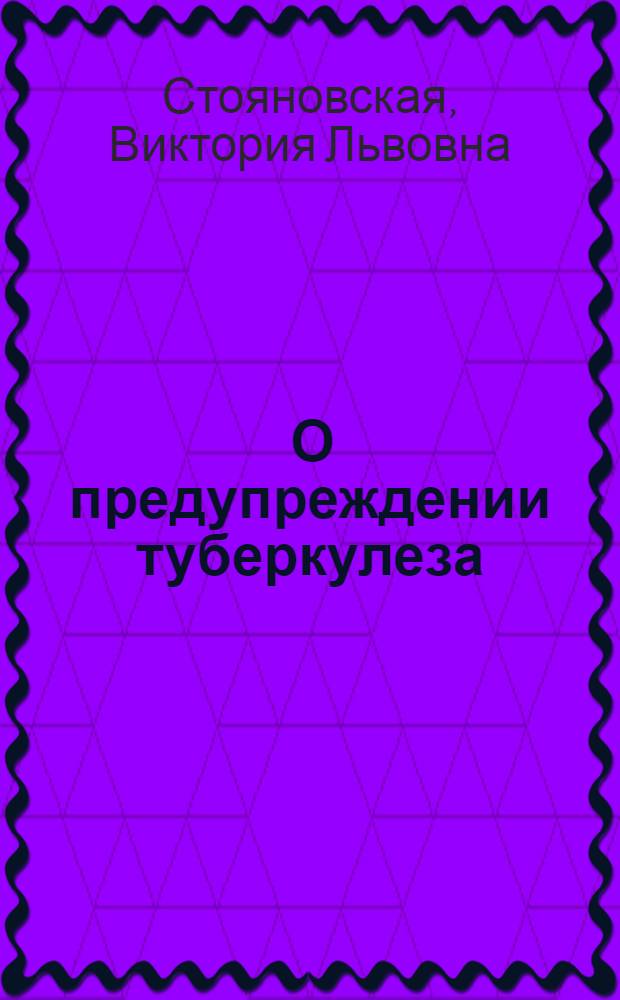 Стояновская, Виктория Львовна

О предупреждении туберкулеза